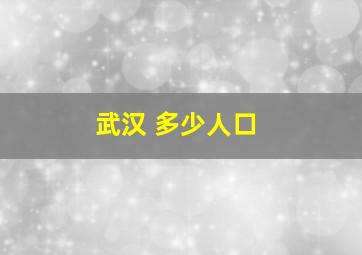 武汉 多少人口